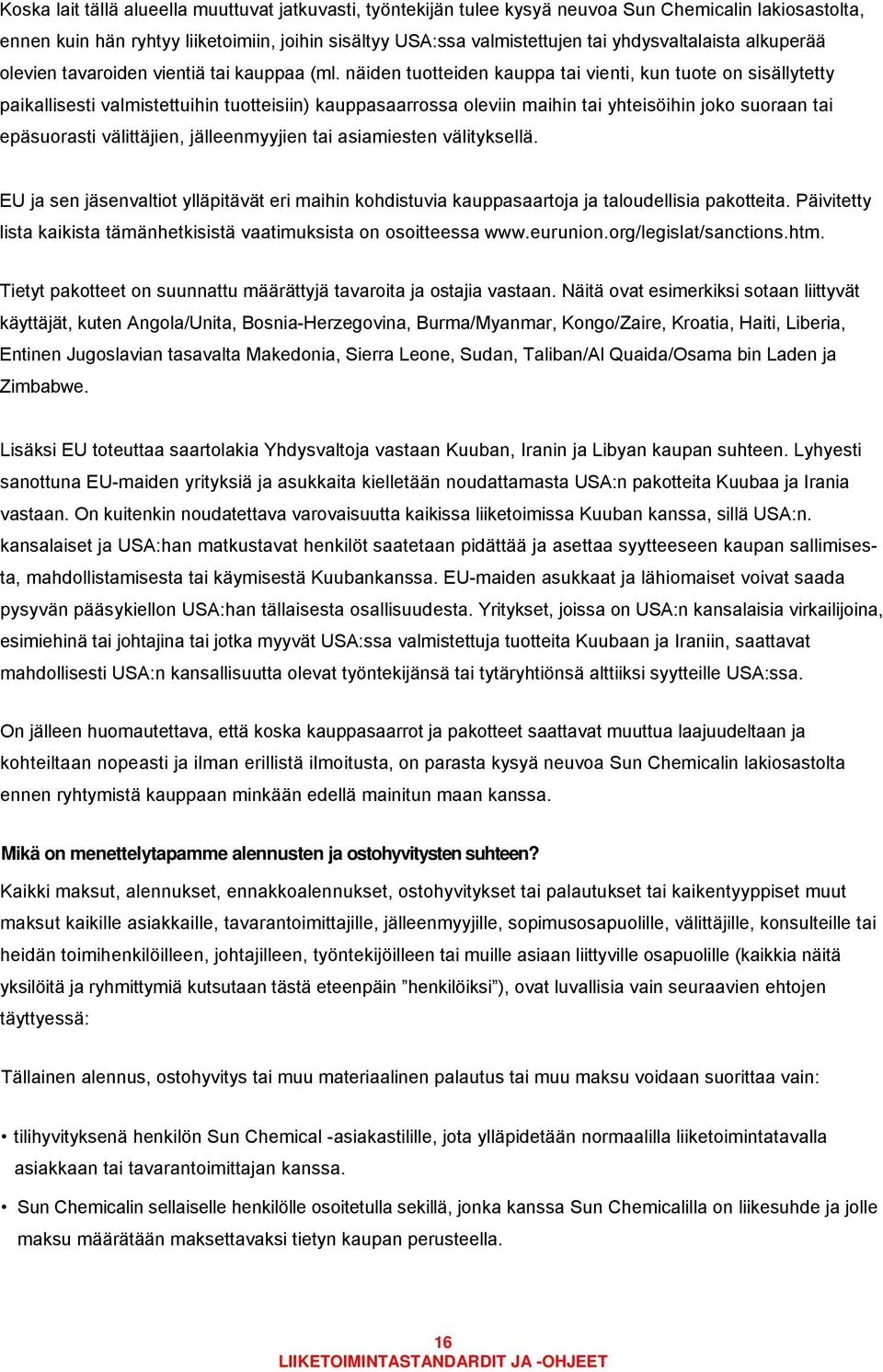 Koska lait tällä alueella muuttuvat jatkuvasti, työntekijän tulee kysyä neuvoa Sun Chemicalin lakiosastolta, ennen kuin hän ryhtyy liiketoimiin, joihin sisältyy USA:ssa valmistettujen tai yhdysvaltalaista alkuperää olevien tavaroiden vientiä tai kauppaa (ml. näiden tuotteiden kauppa tai vienti, kun tuote on sisällytetty paikallisesti valmistettuihin tuotteisiin) kauppasaarrossa oleviin maihin tai yhteisöihin joko suoraan tai epäsuorasti välittäjien, jälleenmyyjien tai asiamiesten välityksellä.

EU ja sen jäsenvaltiot ylläpitävät eri maihin kohdistuvia kauppasaartoja ja taloudellisia pakotteita. Päivitetty lista kaikista tämänhetkisistä vaatimuksista on osoitteessa www.eurunion.org/legislat/sanctions.htm.

Tietyt pakotteet on suunnattu määrättyjä tavaroita ja ostajia vastaan. Näitä ovat esimerkiksi sotaan liittyvät käyttäjät, kuten Angola/Unita, Bosnia-Herzegovina, Burma/Myanmar, Kongo/Zaire, Kroatia, Haiti, Liberia, Entinen Jugoslavian tasavalta Makedonia, Sierra Leone, Sudan, Taliban/Al Quaida/Osama bin Laden ja Zimbabwe.

Lisäksi EU toteuttaa saartolakia Yhdysvaltoja vastaan Kuuban, Iranin ja Libyan kaupan suhteen. Lyhyesti sanottuna EU-maiden yrityksiä ja asukkaita kielletään noudattamasta USA:n pakotteita Kuubaa ja Irania vastaan. On kuitenkin noudatettava varovaisuutta kaikissa liiketoimissa Kuuban kanssa, sillä USA:n. kansalaiset ja USA:han matkustavat henkilöt saatetaan pidättää ja asettaa syytteeseen kaupan sallimisesta, mahdollistamisesta tai käymisestä Kuubankanssa. EU-maiden asukkaat ja lähiomaiset voivat saada pysyvän pääsykiellon USA:han tällaisesta osallisuudesta. Yritykset, joissa on USA:n kansalaisia virkailijoina, esimiehinä tai johtajina tai jotka myyvät USA:ssa valmistettuja tuotteita Kuubaan ja Iraniin, saattavat mahdollisesti USA:n kansallisuutta olevat työntekijänsä tai tytäryhtiönsä alttiiksi syytteille USA:ssa.

On jälleen huomautettava, että koska kauppasaarrot ja pakotteet saattavat muuttua laajuudeltaan ja kohteiltaan nopeasti ja ilman erillistä ilmoitusta, on parasta kysyä neuvoa Sun Chemicalin lakiosastolta ennen ryhtymistä kauppaan minkään edellä mainitun maan kanssa.

Mikä on menettelytapamme alennusten ja ostohyvitysten suhteen?
Kaikki maksut, alennukset, ennakkoalennukset, ostohyvitykset tai palautukset tai kaikentyyppiset muut maksut kaikille asiakkaille, tavarantoimittajille, jälleenmyyjille, sopimusosapuolille, välittäjille, konsulteille tai heidän toimihenkilöilleen, johtajilleen, työntekijöilleen tai muille asiaan liittyville osapuolille (kaikkia näitä yksilöitä ja ryhmittymiä kutsutaan tästä eteenpäin ”henkilöiksi”), ovat luvallisia vain seuraavien ehtojen täyttyessä:

Tällainen alennus, ostohyvitys tai muu materiaalinen palautus tai muu maksu voidaan suorittaa vain:

• tilihyvityksenä henkilön Sun Chemical -asiakastilille, jota ylläpidetään normaalilla liiketoimintatavalla asiakkaan tai tavarantoimittajan kanssa.

• Sun Chemicalin sellaiselle henkilölle osoitetulla sekillä, jonka kanssa Sun Chemicalilla on liikesuhde ja jolle maksu määrätään maksettavaksi tietyn kaupan perusteella.

16
LIIKETOIMINTASTANDARDIT JA -OHJEET